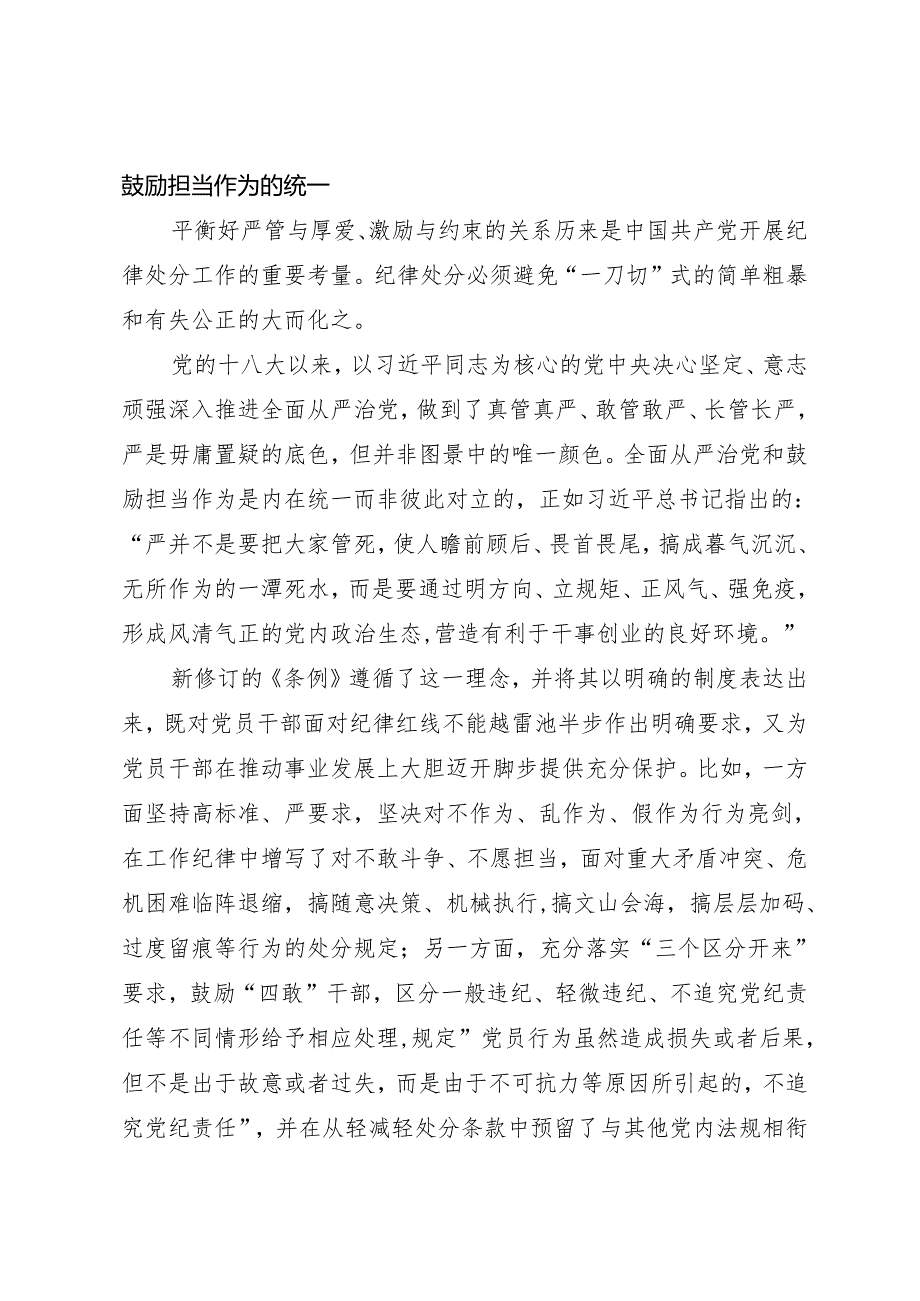 鼓励担当作为的统一

平衡好严管与厚爱、激励与约束的关系历来是中国共产党开展纪律处分工作的重要考量。纪律处分必须避免“一刀切”式的简单粗暴和有失公正的大而化之。

党的十八大以来，以习近平同志为核心的党中央决心坚定、意志顽强深入推进全面从严治党，做到了真管真严、敢管敢严、长管长严，严是毋庸置疑的底色，但并非图景中的唯一颜色。全面从严治党和鼓励担当作为是内在统一而非彼此对立的，正如习近平总书记指出的：“严并不是要把大家管死，使人瞻前顾后、畏首畏尾，搞成暮气沉沉、无所作为的一潭死水，而是要通过明方向、立规矩、正风气、强免疫，形成风清气正的党内政治生态，营造有利于干事创业的良好环境。”

新修订的《条例》遵循了这一理念，并将其以明确的制度表达出来，既对党员干部面对纪律红线不能越雷池半步作出明确要求，又为党员干部在推动事业发展上大胆迈开脚步提供充分保护。比如，一方面坚持高标准、严要求，坚决对不作为、乱作为、假作为行为亮剑，在工作纪律中增写了对不敢斗争、不愿担当，面对重大矛盾冲突、危机困难临阵退缩，搞随意决策、机械执行，搞文山会海，搞层层加码、过度留痕等行为的处分规定；另一方面，充分落实“三个区分开来”要求，鼓励“四敢”干部，区分一般违纪、轻微违纪、不追究党纪责任等不同情形给予相应处理，规定”党员行为虽然造成损失或者后果，但不是出于故意或者过失，而是由于不可抗力等原因所引起的，不追究党纪责任”，并在从轻减轻处分条款中预留了与其他党内法规相衔